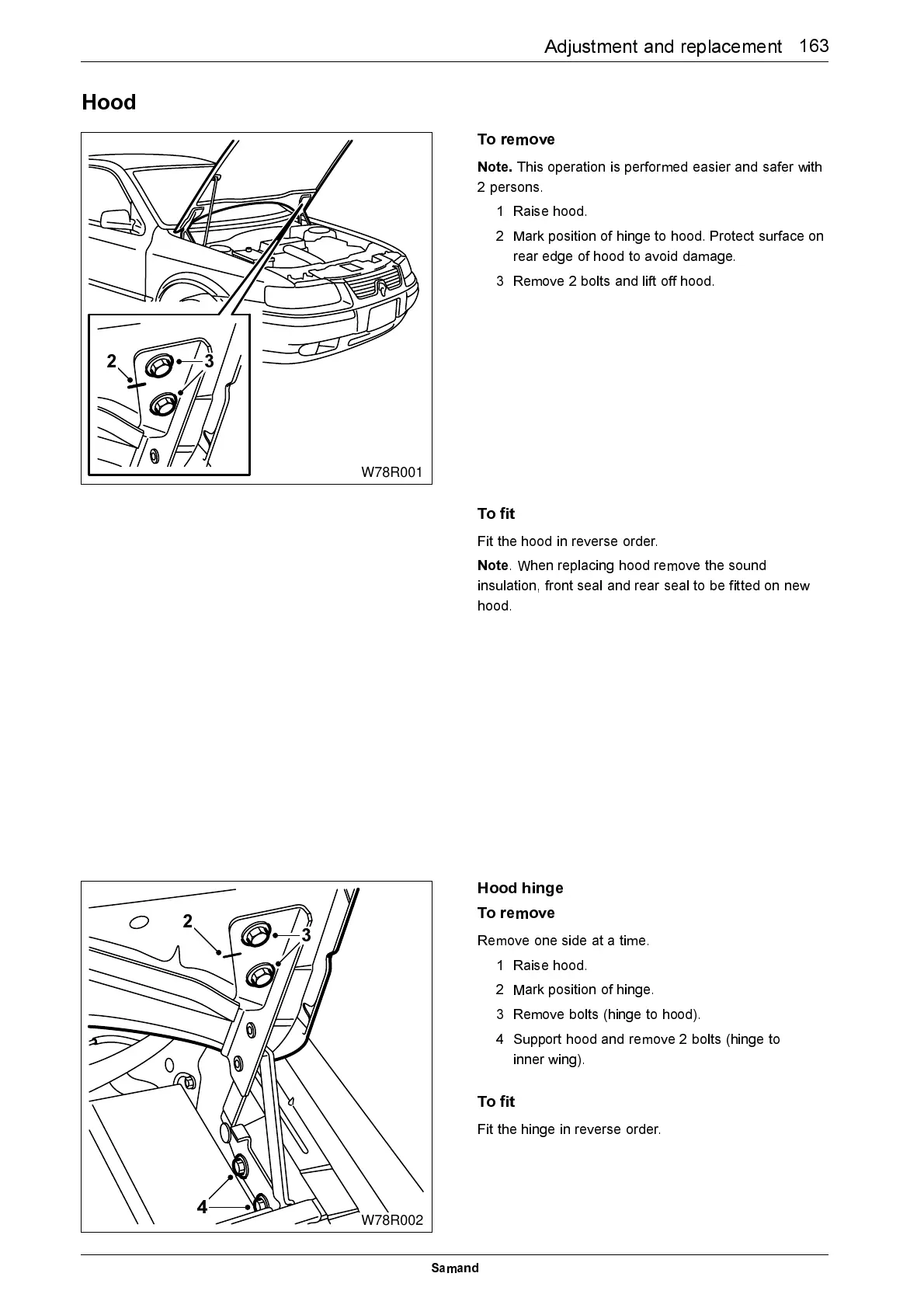 Adjustment and replacement 163

Hood

2
3
W78R001

To remove

Note. This operation is performed easier and safer with 2 persons.

1 Raise hood.

2 Mark position of hinge to hood. Protect surface on rear edge of hood to avoid damage.

3 Remove 2 bolts and lift off hood.

To fit

Fit the hood in reverse order.

Note. When replacing hood remove the sound insulation, front seal and rear seal to be fitted on new hood.

2
3
4
W78R002

Hood hinge

To remove

Remove one side at a time.

1 Raise hood.

2 Mark position of hinge.

3 Remove bolts (hinge to hood).

4 Support hood and remove 2 bolts (hinge to inner wing).

To fit

Fit the hinge in reverse order.

Samand